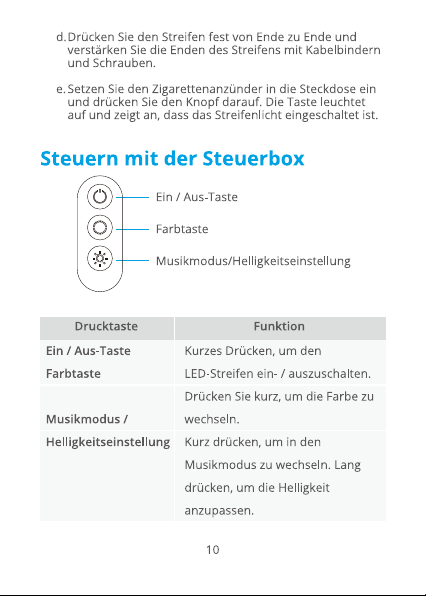 d. Drücken Sie den Streifen fest von Ende zu Ende und verstärken Sie die Enden des Streifens mit Kabelbindern und Schrauben.

e. Setzen Sie den Zigarettenanzünder in die Steckdose ein und drücken Sie den Knopf darauf. Die Taste leuchtet auf und zeigt an, dass das Streifenlicht eingeschaltet ist.

Steuern mit der Steuerbox

Ein / Aus-Taste

Farbtaste

Musikmodus/Helligkeitseinstellung

| Drucktaste | Funktion |
|---|---|
| Ein / Aus-Taste Farbtaste | Kurzes Drücken, um den LED-Streifen ein- / auszuschalten. |
| Musikmodus / | Drücken Sie kurz, um die Farbe zu wechseln. |
| Helligkeitseinstellung | Kurz drücken, um in den Musikmodus zu wechseln. Lang drücken, um die Helligkeit anzupassen. |

10